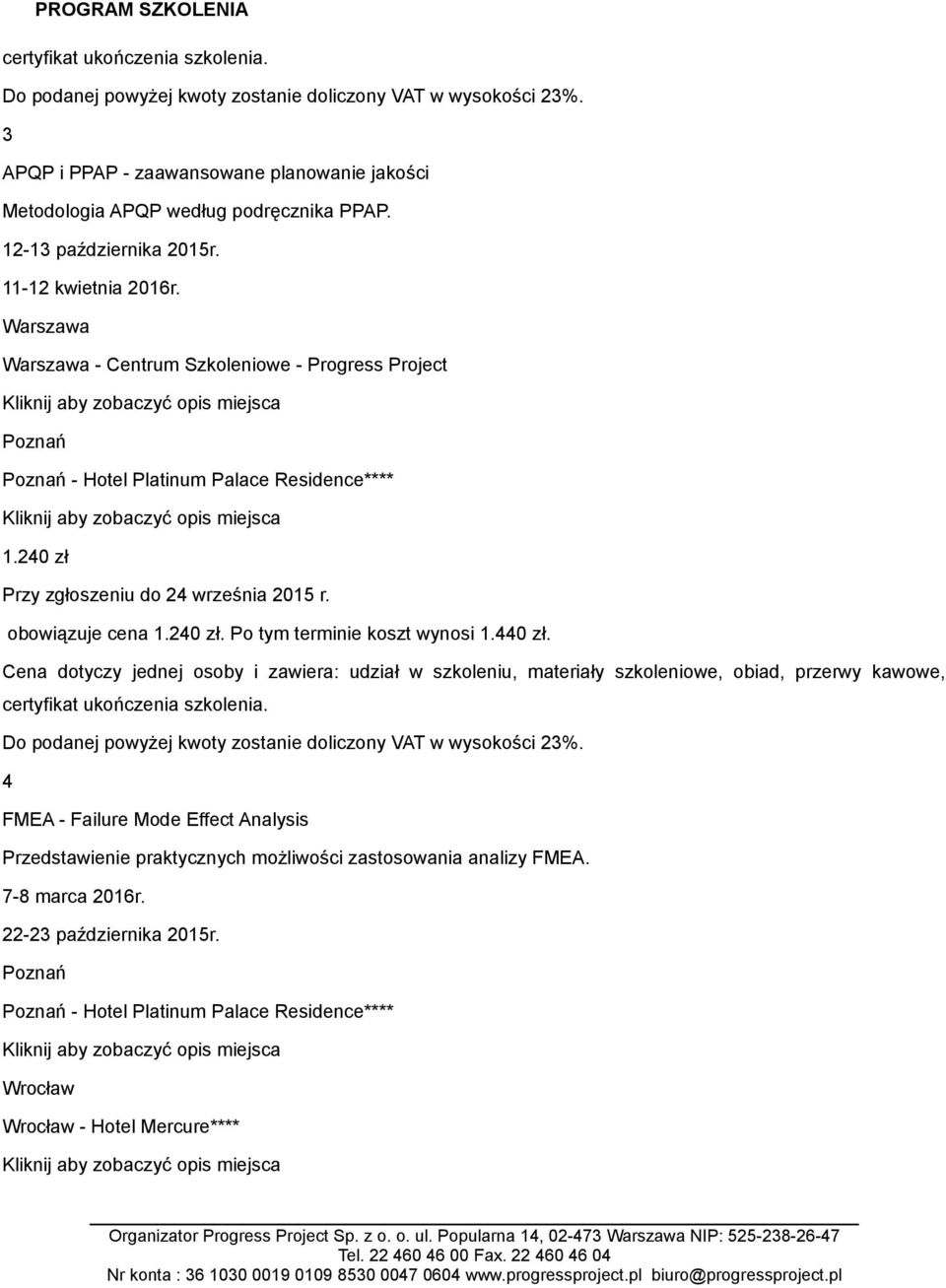 PROGRAM SZKOLENIA

certyfikat ukończenia szkolenia.

Do podanej powyżej kwoty zostanie doliczony VAT w wysokości 23%.

3

APQP i PPAP - zaawansowane planowanie jakości

Metodologia APQP według podręcznika PPAP.

12-13 października 2015r.

11-12 kwietnia 2016r.

Warszawa

Warszawa - Centrum Szkoleniowe - Progress Project

Kliknij aby zobaczyć opis miejsca

Poznań

Poznań - Hotel Platinum Palace Residence****

Kliknij aby zobaczyć opis miejsca

1.240 zł

Przy zgłoszeniu do 24 września 2015 r.

obowiązuje cena 1.240 zł. Po tym terminie koszt wynosi 1.440 zł.

Cena dotyczy jednej osoby i zawiera: udział w szkoleniu, materiały szkoleniowe, obiad, przerwy kawowe, certyfikat ukończenia szkolenia.

Do podanej powyżej kwoty zostanie doliczony VAT w wysokości 23%.

4

FMEA - Failure Mode Effect Analysis

Przedstawienie praktycznych możliwości zastosowania analizy FMEA.

7-8 marca 2016r.

22-23 października 2015r.

Poznań

Poznań - Hotel Platinum Palace Residence****

Kliknij aby zobaczyć opis miejsca

Wrocław

Wrocław - Hotel Mercure****

Kliknij aby zobaczyć opis miejsca

Organizator Progress Project Sp. z o. o. ul. Popularna 14, 02-473 Warszawa NIP: 525-238-26-47
Tel. 22 460 46 00 Fax. 22 460 46 04
Nr konta : 36 1030 0019 0109 8530 0047 0604 www.progressproject.pl biuro@progressproject.pl